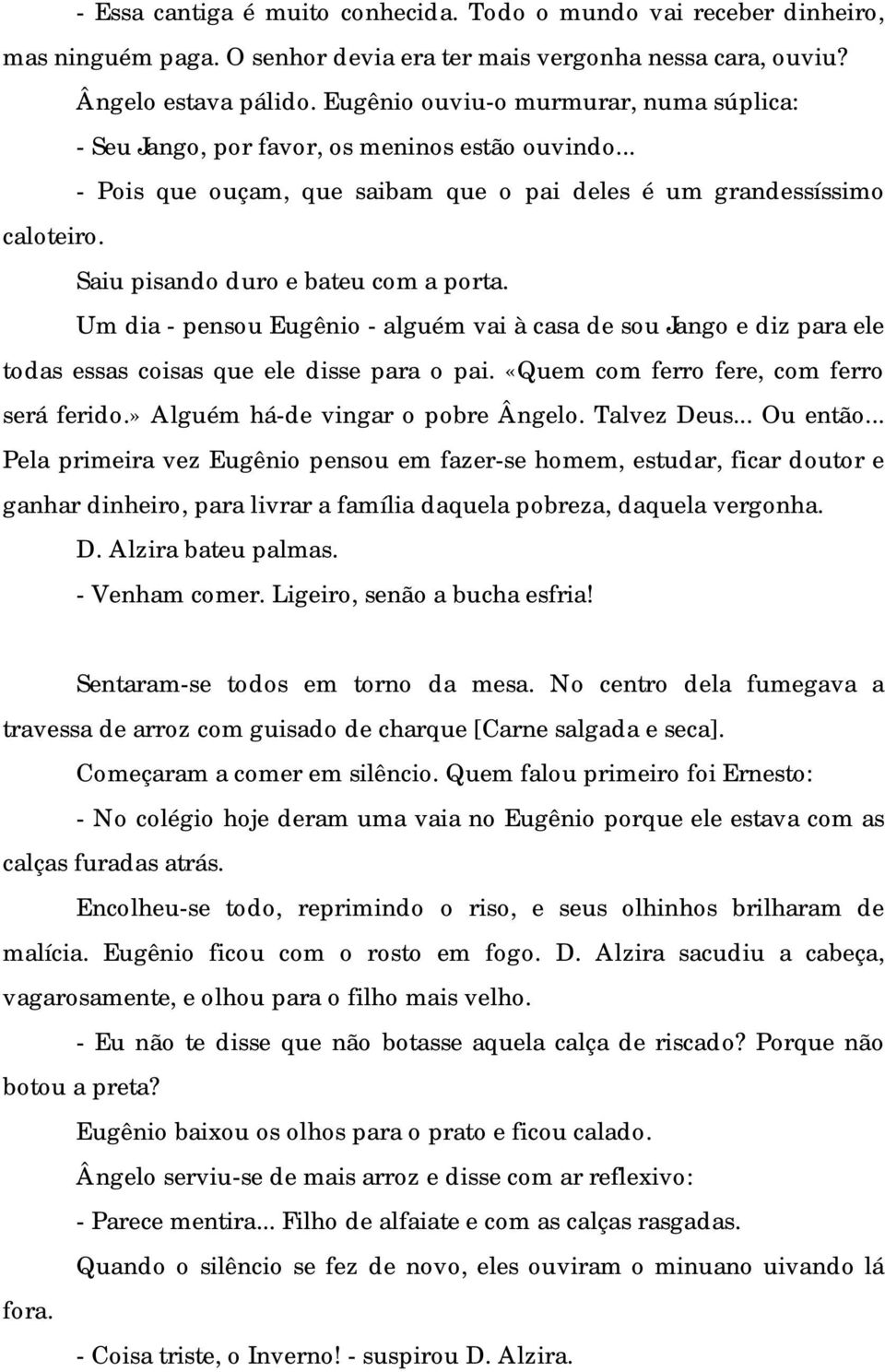 - Essa cantiga é muito conhecida. Todo o mundo vai receber dinheiro, mas ninguém paga. O senhor devia era ter mais vergonha nessa cara, ouviu?

Ângelo estava pálido. Eugênio ouviu-o murmurar, numa súplica:

- Seu Jango, por favor, os meninos estão ouvindo...

- Pois que ouçam, que saibam que o pai deles é um grandessíssimo caloteiro.

Saiu pisando duro e bateu com a porta.

Um dia - pensou Eugênio - alguém vai à casa de sou Jango e diz para ele todas essas coisas que ele disse para o pai. «Quem com ferro fere, com ferro será ferido.» Alguém há-de vingar o pobre Ângelo. Talvez Deus... Ou então... Pela primeira vez Eugênio pensou em fazer-se homem, estudar, ficar doutor e ganhar dinheiro, para livrar a família daquela pobreza, daquela vergonha.

D. Alzira bateu palmas.

- Venham comer. Ligeiro, senão a bucha esfria!

Sentaram-se todos em torno da mesa. No centro dela fumegava a travessa de arroz com guisado de charque [Carne salgada e seca].

Começaram a comer em silêncio. Quem falou primeiro foi Ernesto:

- No colégio hoje deram uma vaia no Eugênio porque ele estava com as calças furadas atrás.

Encolheu-se todo, reprimindo o riso, e seus olhinhos brilharam de malícia. Eugênio ficou com o rosto em fogo. D. Alzira sacudiu a cabeça, vagarosamente, e olhou para o filho mais velho.

- Eu não te disse que não botasse aquela calça de riscado? Porque não botou a preta?

Eugênio baixou os olhos para o prato e ficou calado.

Ângelo serviu-se de mais arroz e disse com ar reflexivo:

- Parece mentira... Filho de alfaiate e com as calças rasgadas.

Quando o silêncio se fez de novo, eles ouviram o minuano uivando lá fora.

- Coisa triste, o Inverno! - suspirou D. Alzira.